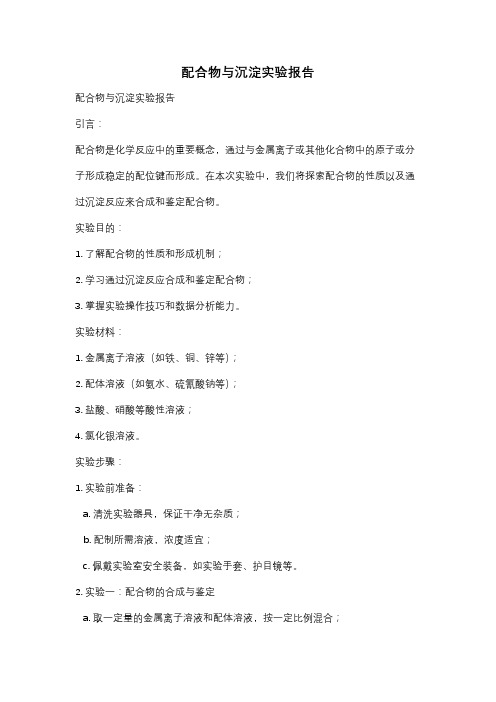 配合物与沉淀实验报告

配合物与沉淀实验报告

引言：

配合物是化学反应中的重要概念，通过与金属离子或其他化合物中的原子或分子形成稳定的配位键而形成。在本次实验中，我们将探索配合物的性质以及通过沉淀反应来合成和鉴定配合物。

实验目的：

1. 了解配合物的性质和形成机制；

2. 学习通过沉淀反应合成和鉴定配合物；

3. 掌握实验操作技巧和数据分析能力。

实验材料：

1. 金属离子溶液（如铁、铜、锌等）；

2. 配体溶液（如氨水、硫氰酸钠等）；

3. 盐酸、硝酸等酸性溶液；

4. 氯化银溶液。

实验步骤：

1. 实验前准备：

a. 清洗实验器具，保证干净无杂质；

b. 配制所需溶液，浓度适宜；

c. 佩戴实验室安全装备，如实验手套、护目镜等。

2. 实验一：配合物的合成与鉴定

a. 取一定量的金属离子溶液和配体溶液，按一定比例混合；